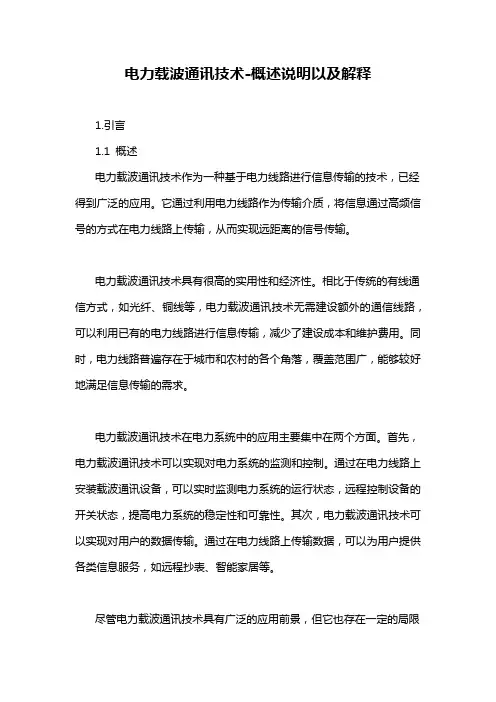 电力载波通讯技术-概述说明以及解释

1.引言

1.1 概述

电力载波通讯技术作为一种基于电力线路进行信息传输的技术，已经得到广泛的应用。它通过利用电力线路作为传输介质，将信息通过高频信号的方式在电力线路上传输，从而实现远距离的信号传输。

电力载波通讯技术具有很高的实用性和经济性。相比于传统的有线通信方式，如光纤、铜线等，电力载波通讯技术无需建设额外的通信线路，可以利用已有的电力线路进行信息传输，减少了建设成本和维护费用。同时，电力线路普遍存在于城市和农村的各个角落，覆盖范围广，能够较好地满足信息传输的需求。

电力载波通讯技术在电力系统中的应用主要集中在两个方面。首先，电力载波通讯技术可以实现对电力系统的监测和控制。通过在电力线路上安装载波通讯设备，可以实时监测电力系统的运行状态，远程控制设备的开关状态，提高电力系统的稳定性和可靠性。其次，电力载波通讯技术可以实现对用户的数据传输。通过在电力线路上传输数据，可以为用户提供各类信息服务，如远程抄表、智能家居等。

尽管电力载波通讯技术具有广泛的应用前景，但它也存在一定的局限